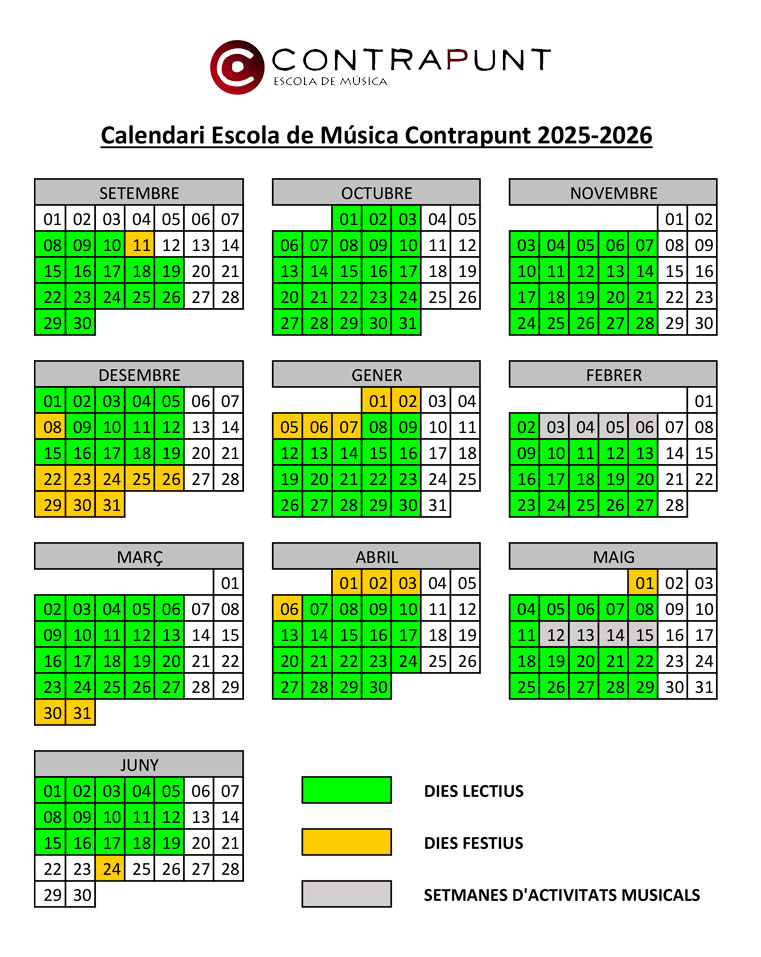 CONTRAPUNT
ESCOLA DE MÚSICA

Calendari Escola de Música Contrapunt 2025-2026

| SETEMBRE | | | | | | |
|---|---|---|---|---|---|---|
| 01 | 02 | 03 | 04 | 05 | 06 | 07 |
| 08 | 09 | 10 | 11 | 12 | 13 | 14 |
| 15 | 16 | 17 | 18 | 19 | 20 | 21 |
| 22 | 23 | 24 | 25 | 26 | 27 | 28 |
| 29 | 30 | | | | | |

| OCTUBRE | | | | | | |
|---|---|---|---|---|---|---|
| | | 01 | 02 | 03 | 04 | 05 |
| 06 | 07 | 08 | 09 | 10 | 11 | 12 |
| 13 | 14 | 15 | 16 | 17 | 18 | 19 |
| 20 | 21 | 22 | 23 | 24 | 25 | 26 |
| 27 | 28 | 29 | 30 | 31 | | |

| NOVEMBRE | | | | | | |
|---|---|---|---|---|---|---|
| | | | | | 01 | 02 |
| 03 | 04 | 05 | 06 | 07 | 08 | 09 |
| 10 | 11 | 12 | 13 | 14 | 15 | 16 |
| 17 | 18 | 19 | 20 | 21 | 22 | 23 |
| 24 | 25 | 26 | 27 | 28 | 29 | 30 |

| DESEMBRE | | | | | | |
|---|---|---|---|---|---|---|
| 01 | 02 | 03 | 04 | 05 | 06 | 07 |
| 08 | 09 | 10 | 11 | 12 | 13 | 14 |
| 15 | 16 | 17 | 18 | 19 | 20 | 21 |
| 22 | 23 | 24 | 25 | 26 | 27 | 28 |
| 29 | 30 | 31 | | | | |

| GENER | | | | | | |
|---|---|---|---|---|---|---|
| | | | 01 | 02 | 03 | 04 |
| 05 | 06 | 07 | 08 | 09 | 10 | 11 |
| 12 | 13 | 14 | 15 | 16 | 17 | 18 |
| 19 | 20 | 21 | 22 | 23 | 24 | 25 |
| 26 | 27 | 28 | 29 | 30 | 31 | |

| FEBRER | | | | | | |
|---|---|---|---|---|---|---|
| | | | | | | 01 |
| 02 | 03 | 04 | 05 | 06 | 07 | 08 |
| 09 | 10 | 11 | 12 | 13 | 14 | 15 |
| 16 | 17 | 18 | 19 | 20 | 21 | 22 |
| 23 | 24 | 25 | 26 | 27 | 28 | |

| MARÇ | | | | | | |
|---|---|---|---|---|---|---|
| | | | | | | 01 |
| 02 | 03 | 04 | 05 | 06 | 07 | 08 |
| 09 | 10 | 11 | 12 | 13 | 14 | 15 |
| 16 | 17 | 18 | 19 | 20 | 21 | 22 |
| 23 | 24 | 25 | 26 | 27 | 28 | 29 |
| 30 | 31 | | | | | |

| ABRIL | | | | | | |
|---|---|---|---|---|---|---|
| | | 01 | 02 | 03 | 04 | 05 |
| 06 | 07 | 08 | 09 | 10 | 11 | 12 |
| 13 | 14 | 15 | 16 | 17 | 18 | 19 |
| 20 | 21 | 22 | 23 | 24 | 25 | 26 |
| 27 | 28 | 29 | 30 | | | |

| MAIG | | | | | | |
|---|---|---|---|---|---|---|
| | | | | 01 | 02 | 03 |
| 04 | 05 | 06 | 07 | 08 | 09 | 10 |
| 11 | 12 | 13 | 14 | 15 | 16 | 17 |
| 18 | 19 | 20 | 21 | 22 | 23 | 24 |
| 25 | 26 | 27 | 28 | 29 | 30 | 31 |

| JUNY | | | | | | |
|---|---|---|---|---|---|---|
| 01 | 02 | 03 | 04 | 05 | 06 | 07 |
| 08 | 09 | 10 | 11 | 12 | 13 | 14 |
| 15 | 16 | 17 | 18 | 19 | 20 | 21 |
| 22 | 23 | 24 | 25 | 26 | 27 | 28 |
| 29 | 30 | | | | | |

DIES LECTIUS

DIES FESTIUS

SETMANES D'ACTIVITATS MUSICALS